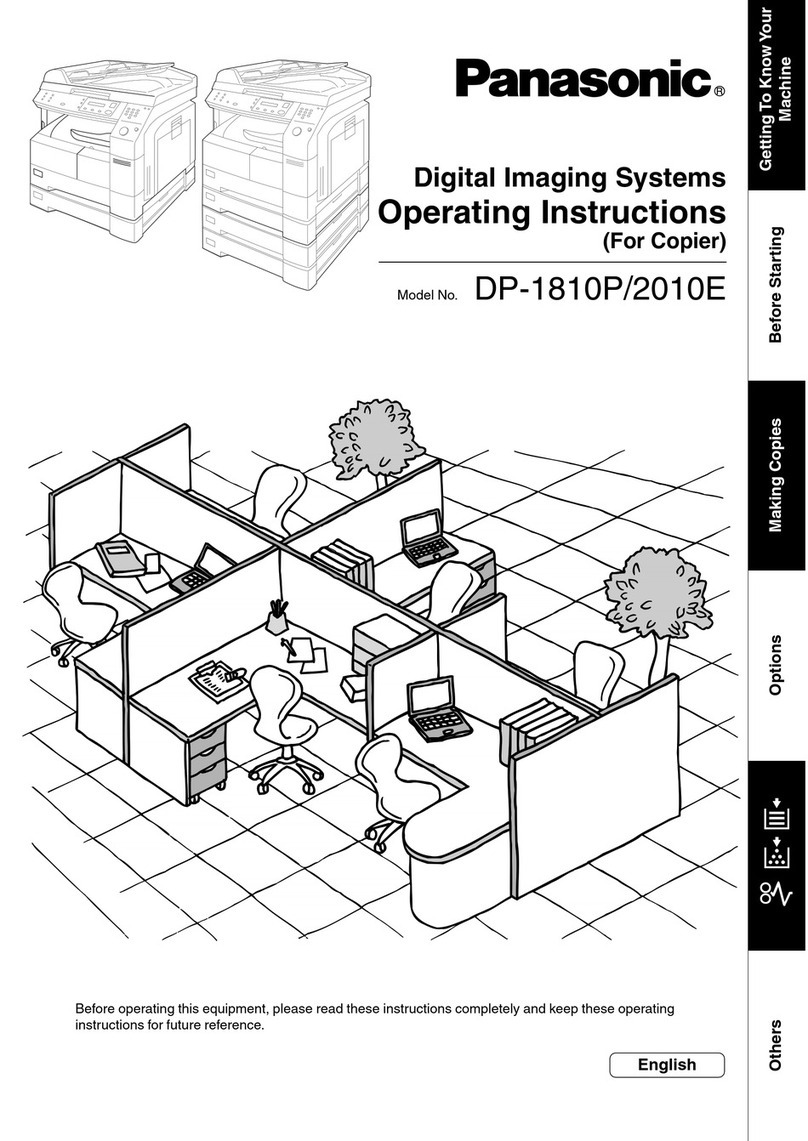 Panasonic®

Digital Imaging Systems
Operating Instructions
(For Copier)

Model No. DP-1810P/2010E

Before operating this equipment, please read these instructions completely and keep these operating instructions for future reference.

English

Getting To Know Your Machine

Before Starting

Making Copies

Options

Others